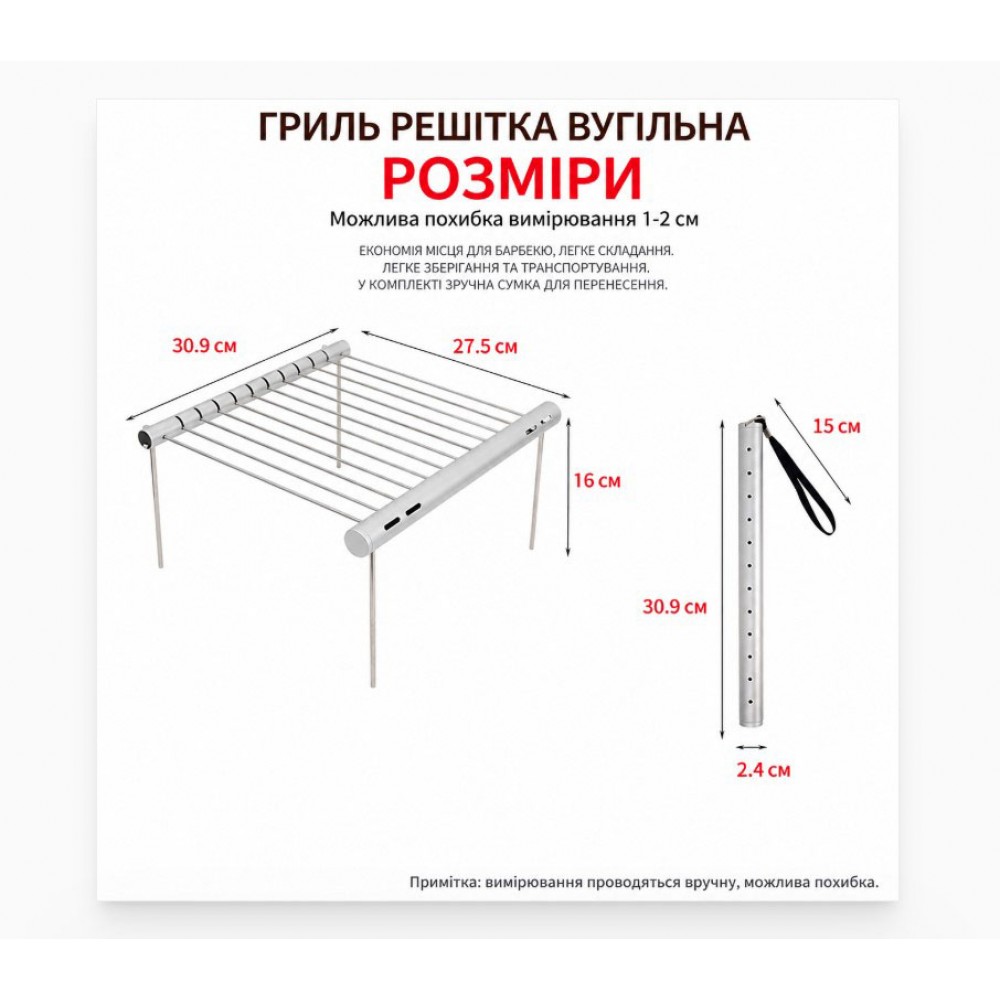 ГРИЛЬ РЕШІТКА ВУГІЛЬНА
РОЗМІРИ
Можлива похибка вимірювання 1-2 см

ЕКОНОМІЯ МІСЦЯ ДЛЯ БАРБЕКЮ, ЛЕГКЕ СКЛАДАННЯ.
ЛЕГКЕ ЗБЕРІГАННЯ ТА ТРАНСПОРТУВАННЯ.
У КОМПЛЕКТІ ЗРУЧНА СУМКА ДЛЯ ПЕРЕНЕСЕННЯ.

30.9 см
27.5 см
16 см
15 см
30.9 см
2.4 см

Примітка: вимірювання проводяться вручну, можлива похибка.